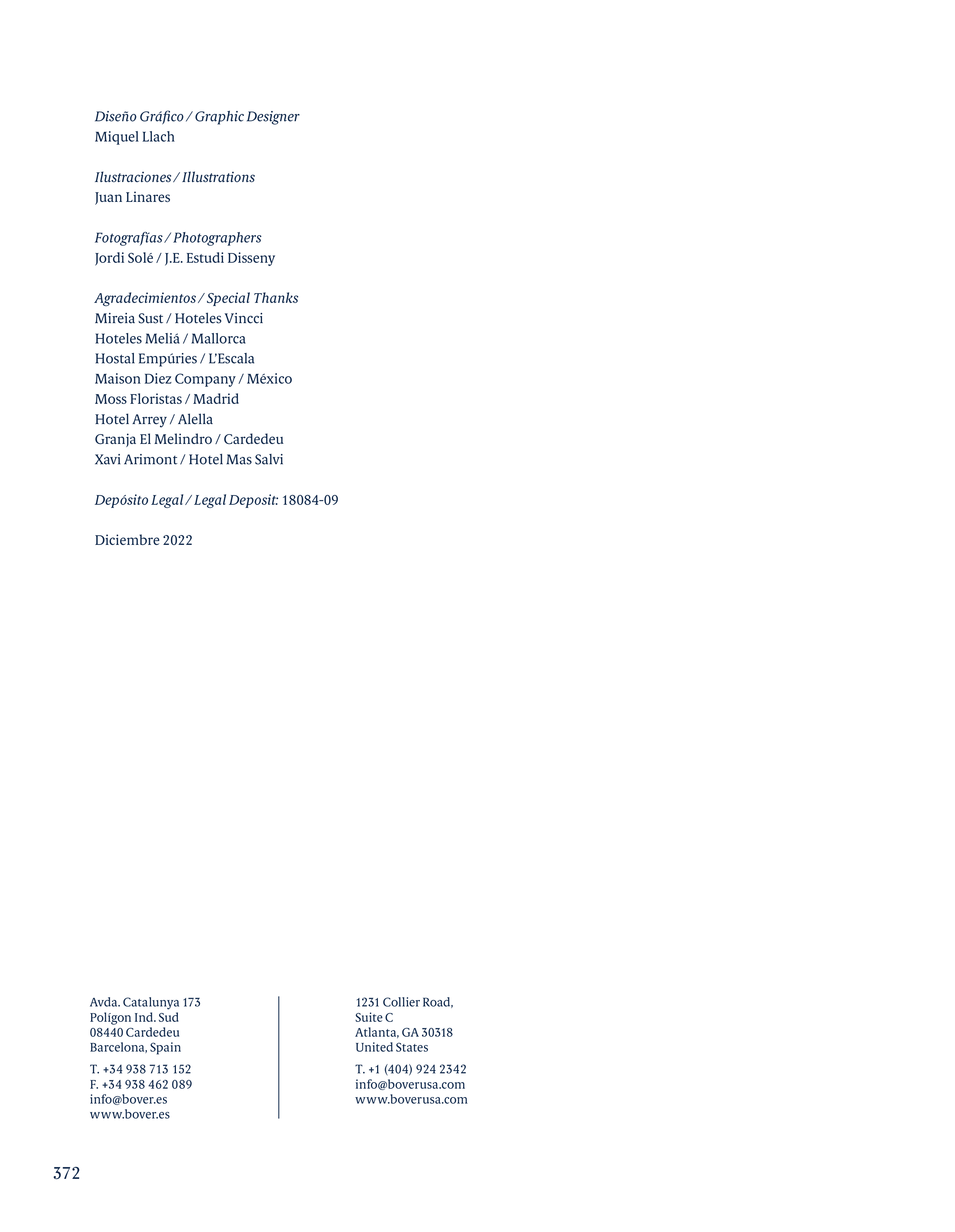 Diseño Gráfico / Graphic Designer
Miquel Llach

Ilustraciones / Illustrations
Juan Linares

Fotografías / Photographers
Jordi Solé / J.E. Estudi Disseny

Agradecimientos / Special Thanks
Mireia Sust / Hoteles Vincci
Hoteles Meliá / Mallorca
Hostal Empúries / L'Escala
Maison Diez Company / México
Moss Floristas / Madrid
Hotel Arrey / Alella
Granja El Melindro / Cardedeu
Xavi Arimont / Hotel Mas Salvi

Depósito Legal / Legal Deposit: 18084-09

Diciembre 2022

Avda. Catalunya 173
Polígon Ind. Sud
08440 Cardedeu
Barcelona, Spain

T. +34 938 713 152
F. +34 938 462 089
info@bover.es
www.bover.es

1231 Collier Road,
Suite C
Atlanta, GA 30318
United States

T. +1 (404) 924 2342
info@boverusa.com
www.boverusa.com

372